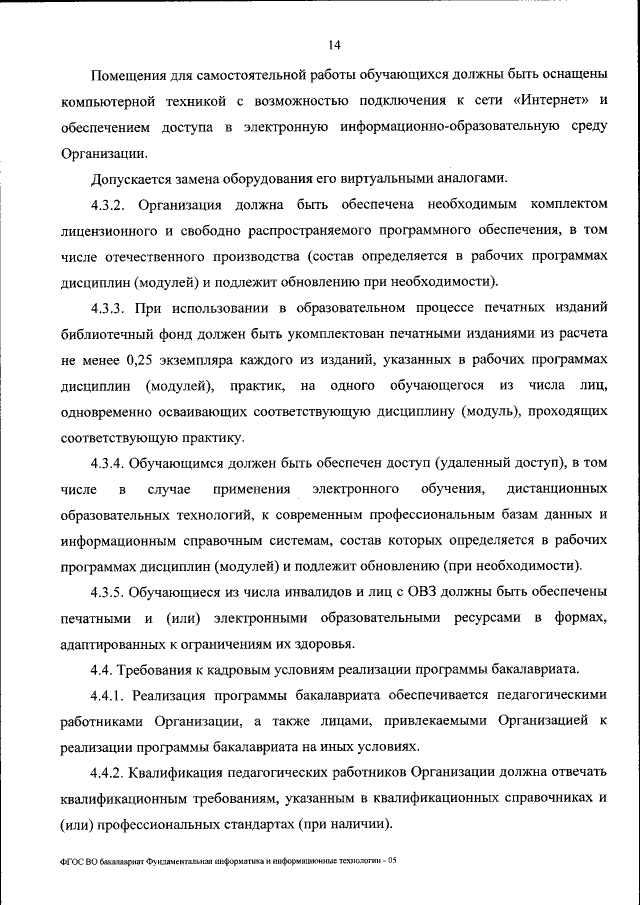 14

Помещения для самостоятельной работы обучающихся должны быть оснащены компьютерной техникой с возможностью подключения к сети «Интернет» и обеспечением доступа в электронную информационно-образовательную среду Организации.

Допускается замена оборудования его виртуальными аналогами.

4.3.2. Организация должна быть обеспечена необходимым комплектом лицензионного и свободно распространяемого программного обеспечения, в том числе отечественного производства (состав определяется в рабочих программах дисциплин (модулей) и подлежит обновлению при необходимости).

4.3.3. При использовании в образовательном процессе печатных изданий библиотечный фонд должен быть укомплектован печатными изданиями из расчета не менее 0,25 экземпляра каждого из изданий, указанных в рабочих программах дисциплин (модулей), практик, на одного обучающегося из числа лиц, одновременно осваивающих соответствующую дисциплину (модуль), проходящих соответствующую практику.

4.3.4. Обучающимся должен быть обеспечен доступ (удаленный доступ), в том числе в случае применения электронного обучения, дистанционных образовательных технологий, к современным профессиональным базам данных и информационным справочным системам, состав которых определяется в рабочих программах дисциплин (модулей) и подлежит обновлению (при необходимости).

4.3.5. Обучающиеся из числа инвалидов и лиц с ОВЗ должны быть обеспечены печатными и (или) электронными образовательными ресурсами в формах, адаптированных к ограничениям их здоровья.

4.4. Требования к кадровым условиям реализации программы бакалавриата.

4.4.1. Реализация программы бакалавриата обеспечивается педагогическими работниками Организации, а также лицами, привлекаемыми Организацией к реализации программы бакалавриата на иных условиях.

4.4.2. Квалификация педагогических работников Организации должна отвечать квалификационным требованиям, указанным в квалификационных справочниках и (или) профессиональных стандартах (при наличии).

ФГОС ВО бакалавриат Фундаментальная информатика и информационные технологии - 05